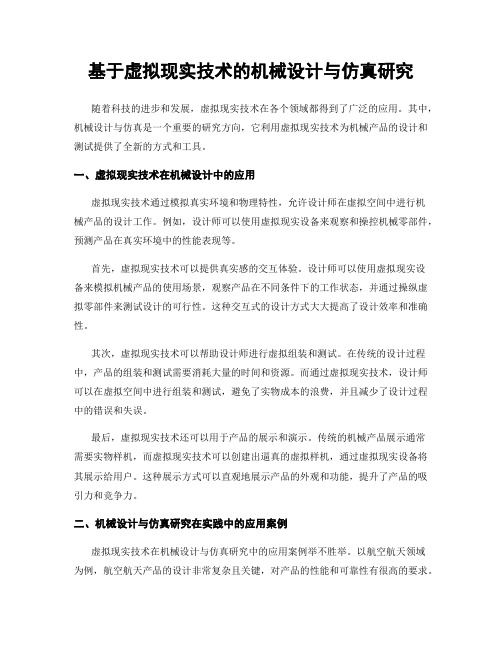 基于虚拟现实技术的机械设计与仿真研究

随着科技的进步和发展，虚拟现实技术在各个领域都得到了广泛的应用。其中，机械设计与仿真是一个重要的研究方向，它利用虚拟现实技术为机械产品的设计和测试提供了全新的方式和工具。

一、虚拟现实技术在机械设计中的应用

虚拟现实技术通过模拟真实环境和物理特性，允许设计师在虚拟空间中进行机械产品的设计工作。例如，设计师可以使用虚拟现实设备来观察和操控机械零部件，预测产品在真实环境中的性能表现等。

首先，虚拟现实技术可以提供真实感的交互体验。设计师可以使用虚拟现实设备来模拟机械产品的使用场景，观察产品在不同条件下的工作状态，并通过操纵虚拟零部件来测试设计的可行性。这种交互式的设计方式大大提高了设计效率和准确性。

其次，虚拟现实技术可以帮助设计师进行虚拟组装和测试。在传统的设计过程中，产品的组装和测试需要消耗大量的时间和资源。而通过虚拟现实技术，设计师可以在虚拟空间中进行组装和测试，避免了实物成本的浪费，并且减少了设计过程中的错误和失误。

最后，虚拟现实技术还可以用于产品的展示和演示。传统的机械产品展示通常需要实物样机，而虚拟现实技术可以创建出逼真的虚拟样机，通过虚拟现实设备将其展示给用户。这种展示方式可以直观地展示产品的外观和功能，提升了产品的吸引力和竞争力。

二、机械设计与仿真研究在实践中的应用案例

虚拟现实技术在机械设计与仿真研究中的应用案例举不胜举。以航空航天领域为例，航空航天产品的设计非常复杂且关键，对产品的性能和可靠性有很高的要求。